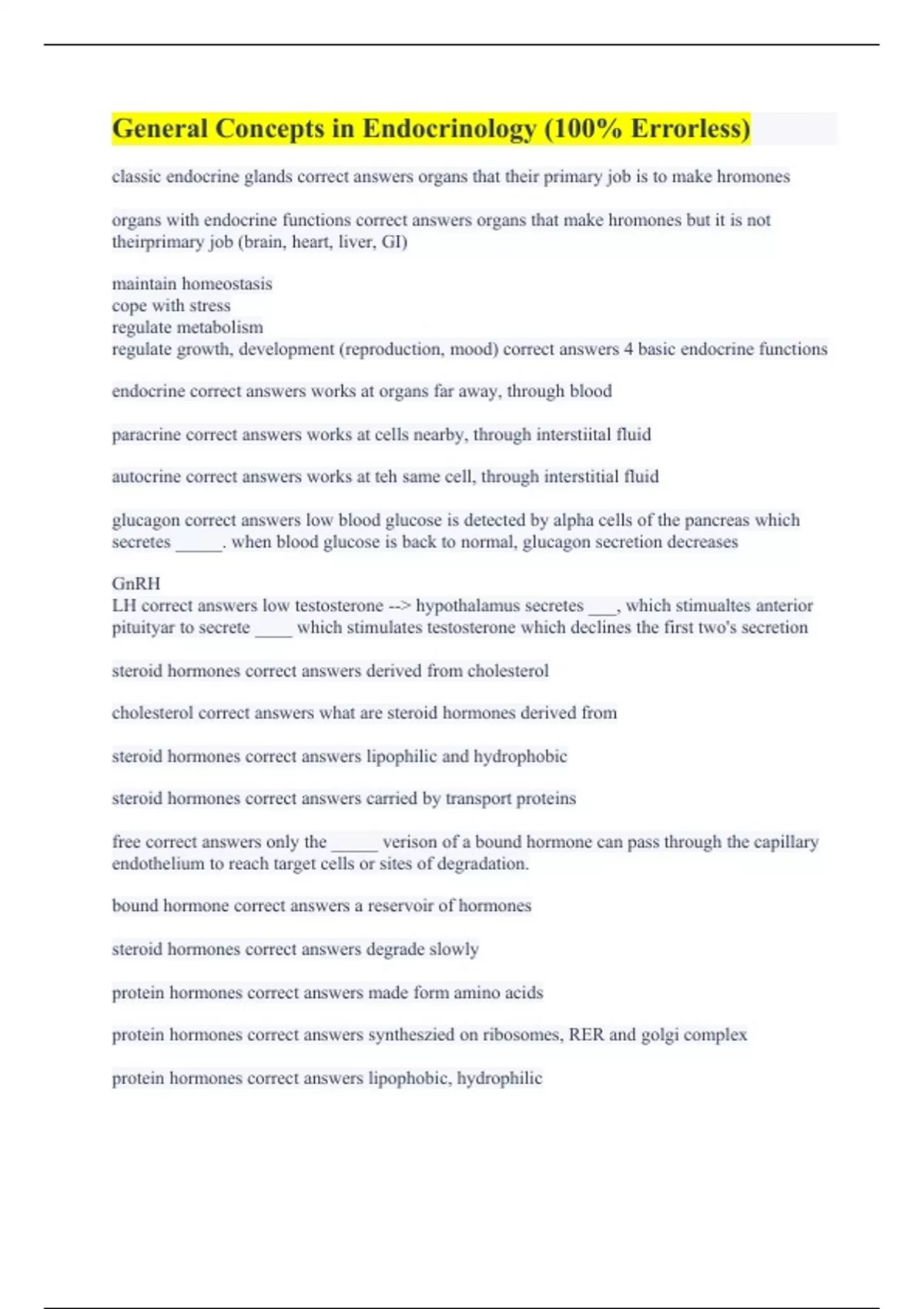 General Concepts in Endocrinology (100% Errorless)

classic endocrine glands correct answers organs that their primary job is to make hromones

organs with endocrine functions correct answers organs that make hromones but it is not theirprimary job (brain, heart, liver, GI)

maintain homeostasis
cope with stress
regulate metabolism
regulate growth, development (reproduction, mood) correct answers 4 basic endocrine functions

endocrine correct answers works at organs far away, through blood

paracrine correct answers works at cells nearby, through interstiital fluid

autocrine correct answers works at teh same cell, through interstitial fluid

glucagon correct answers low blood glucose is detected by alpha cells of the pancreas which secretes _____. when blood glucose is back to normal, glucagon secretion decreases

GnRH
LH correct answers low testosterone --> hypothalamus secretes ___, which stimualtes anterior pituityar to secrete ____ which stimulates testosterone which declines the first two's secretion

steroid hormones correct answers derived from cholesterol

cholesterol correct answers what are steroid hormones derived from

steroid hormones correct answers lipophilic and hydrophobic

steroid hormones correct answers carried by transport proteins

free correct answers only the _____ verison of a bound hormone can pass through the capillary endothelium to reach target cells or sites of degradation.

bound hormone correct answers a reservoir of hormones

steroid hormones correct answers degrade slowly

protein hormones correct answers made form amino acids

protein hormones correct answers syntheszied on ribosomes, RER and golgi complex

protein hormones correct answers lipophobic, hydrophilic